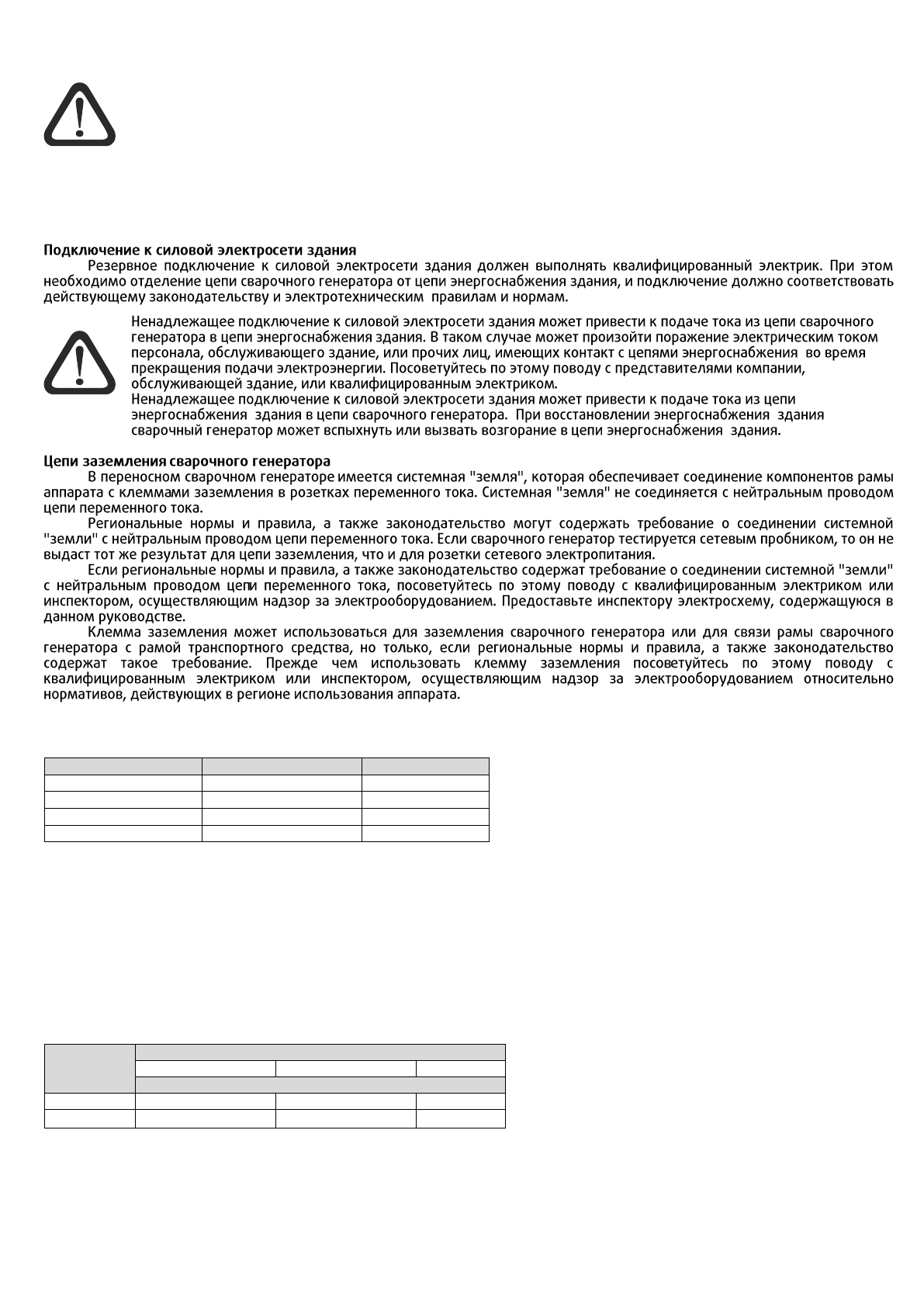 **Подключение к силовой электросети здания**

Резервное подключение к силовой электросети здания должен выполнять квалифицированный электрик. При этом необходимо отделение цепи сварочного генератора от цепи энергоснабжения здания, и подключение должно соответствовать действующему законодательству и электротехническим правилам и нормам.

Ненадлежащее подключение к силовой электросети здания может привести к подаче тока из цепи сварочного генератора в цепи энергоснабжения здания. В таком случае может произойти поражение электрическим током персонала, обслуживающего здание, или прочих лиц, имеющих контакт с цепями энергоснабжения во время прекращения подачи электроэнергии. Посоветуйтесь по этому поводу с представителями компании, обслуживающей здание, или квалифицированным электриком.
Ненадлежащее подключение к силовой электросети здания может привести к подаче тока из цепи энергоснабжения здания в цепи сварочного генератора. При восстановлении энергоснабжения здания сварочный генератор может вспыхнуть или вызвать возгорание в цепи энергоснабжения здания.

**Цепи заземления сварочного генератора**

В переносном сварочном генераторе имеется системная "земля", которая обеспечивает соединение компонентов рамы аппарата с клеммами заземления в розетках переменного тока. Системная "земля" не соединяется с нейтральным проводом цепи переменного тока.

Региональные нормы и правила, а также законодательство могут содержать требование о соединении системной "земли" с нейтральным проводом цепи переменного тока. Если сварочного генератор тестируется сетевым пробником, то он не выдаст тот же результат для цепи заземления, что и для розетки сетевого электропитания.

Если региональные нормы и правила, а также законодательство содержат требование о соединении системной "земли" с нейтральным проводом цепи переменного тока, посоветуйтесь по этому поводу с квалифицированным электриком или инспектором, осуществляющим надзор за электрооборудованием. Предоставьте инспектору электросхему, содержащуюся в данном руководстве.

Клемма заземления может использоваться для заземления сварочного генератора или для связи рамы сварочного генератора с рамой транспортного средства, но только, если региональные нормы и правила, а также законодательство содержат такое требование. Прежде чем использовать клемму заземления посоветуйтесь по этому поводу с квалифицированным электриком или инспектором, осуществляющим надзор за электрооборудованием относительно нормативов, действующих в регионе использования аппарата.